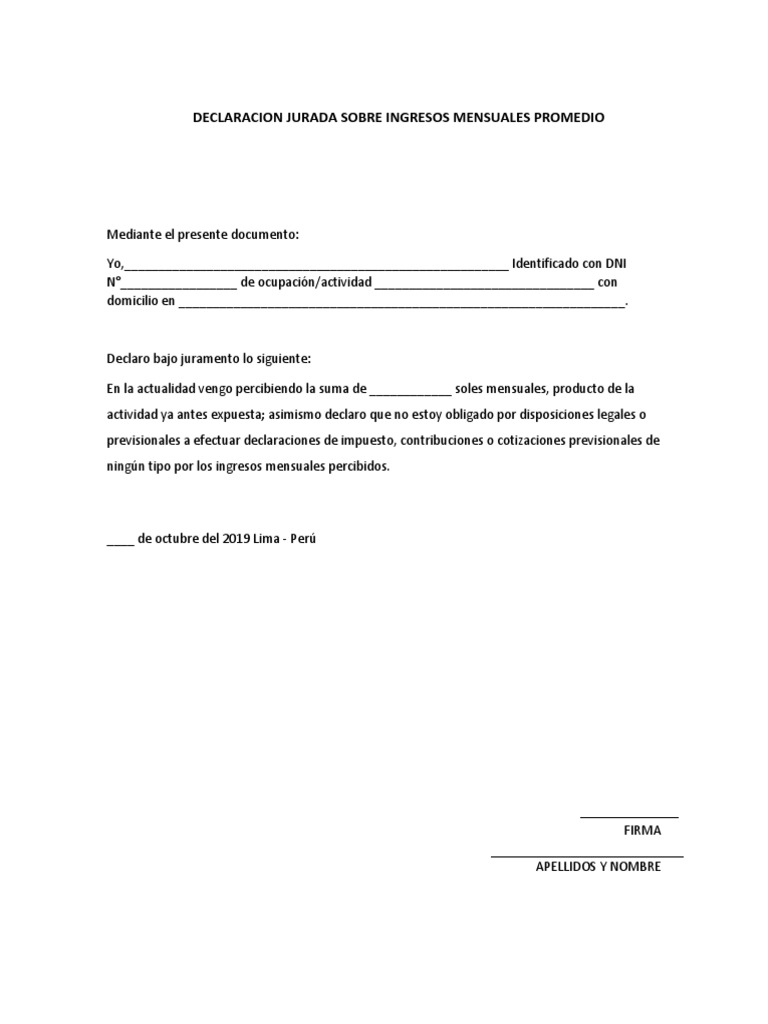 DECLARACION JURADA SOBRE INGRESOS MENSUALES PROMEDIO

Mediante el presente documento:

Yo,____ Identificado con DNI N°____ de ocupación/actividad ____ con domicilio en ____.

Declaro bajo juramento lo siguiente:

En la actualidad vengo percibiendo la suma de ____ soles mensuales, producto de la actividad ya antes expuesta; asimismo declaro que no estoy obligado por disposiciones legales o previsionales a efectuar declaraciones de impuesto, contribuciones o cotizaciones previsionales de ningún tipo por los ingresos mensuales percibidos.

____ de octubre del 2019 Lima - Perú

____
FIRMA

____
APELLIDOS Y NOMBRE